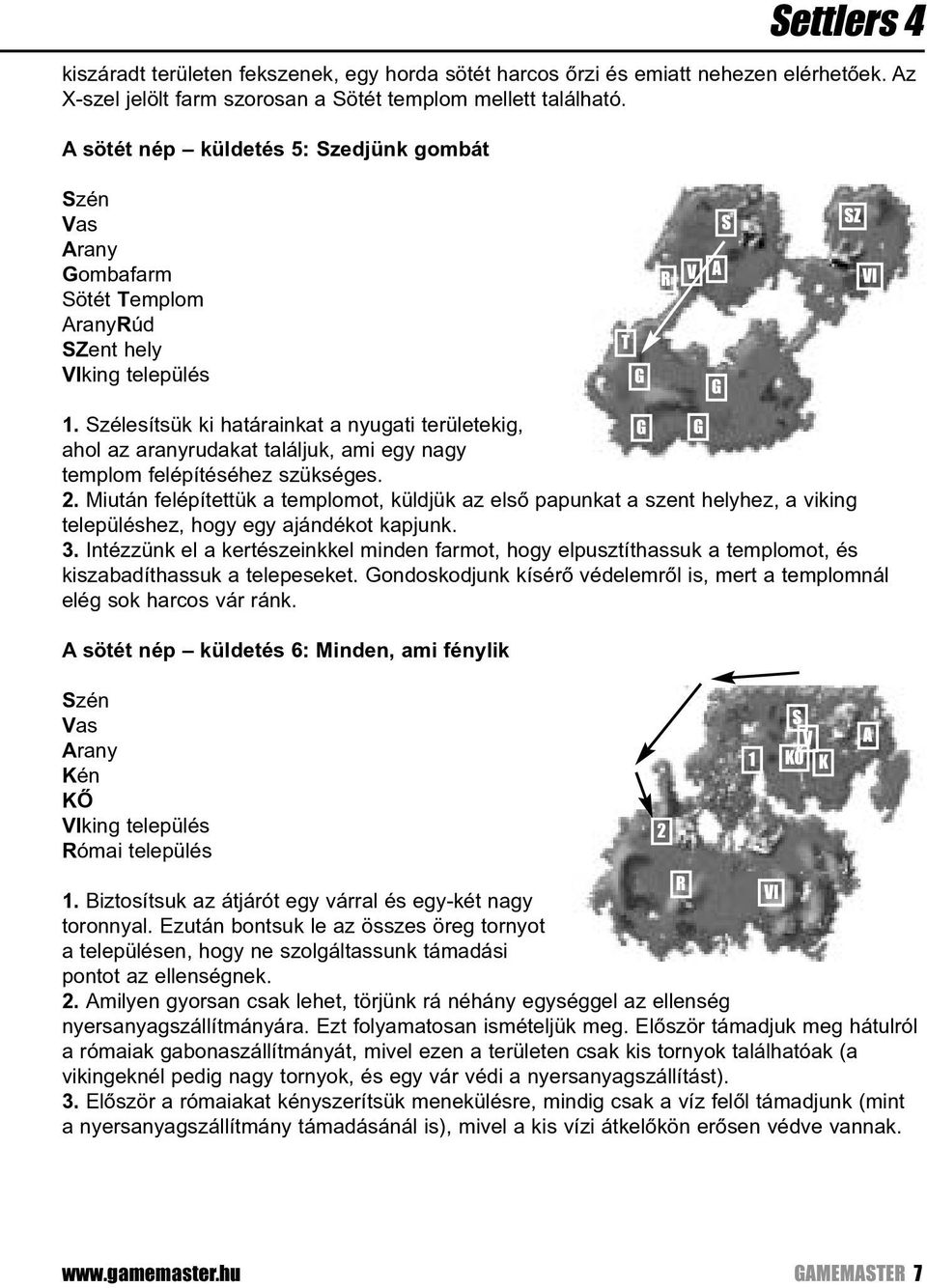 Settlers 4

kiszáradt területen fekszenek, egy horda sötét harcos őrzi és emiatt nehezen elérhetőek. Az X-szel jelölt farm szorosan a Sötét templom mellett található.

A sötét nép – küldetés 5: Szedjünk gombát

Szén
Vas
Arany
Gombafarm
Sötét Templom
AranyRúd
SZent hely
VIking település

S
SZ
R
V
A
VI
T
G
G
G
G

1. Szélesítsük ki határainkat a nyugati területekig, ahol az aranyrudakat találjuk, ami egy nagy templom felépítéséhez szükséges.
2. Miután felépítettük a templomot, küldjük az első papunkat a szent helyhez, a viking településhez, hogy egy ajándékot kapjunk.
3. Intézzünk el a kertészeinkkel minden farmot, hogy elpusztíthassuk a templomot, és kiszabadíthassuk a telepeseket. Gondoskodjunk kísérő védelemről is, mert a templomnál elég sok harcos vár ránk.

A sötét nép – küldetés 6: Minden, ami fénylik

Szén
Vas
Arany
Kén
KŐ
VIking település
Római település

S
V
A
1
KŐ
K
2
R
VI

1. Biztosítsuk az átjárót egy várral és egy-két nagy toronnyal. Ezután bontsuk le az összes öreg tornyot a településen, hogy ne szolgáltassunk támadási pontot az ellenségnek.
2. Amilyen gyorsan csak lehet, törjünk rá néhány egységgel az ellenség nyersanyagszállítmányára. Ezt folyamatosan ismételjük meg. Először támadjuk meg hátulról a rómaiak gabonaszállítmányát, mivel ezen a területen csak kis tornyok találhatóak (a vikingeknél pedig nagy tornyok, és egy vár védi a nyersanyagszállítást).
3. Először a rómaiakat kényszerítsük menekülésre, mindig csak a víz felől támadjunk (mint a nyersanyagszállítmány támadásánál is), mivel a kis vízi átkelőkön erősen védve vannak.

www.gamemaster.hu
GAMEMASTER 7